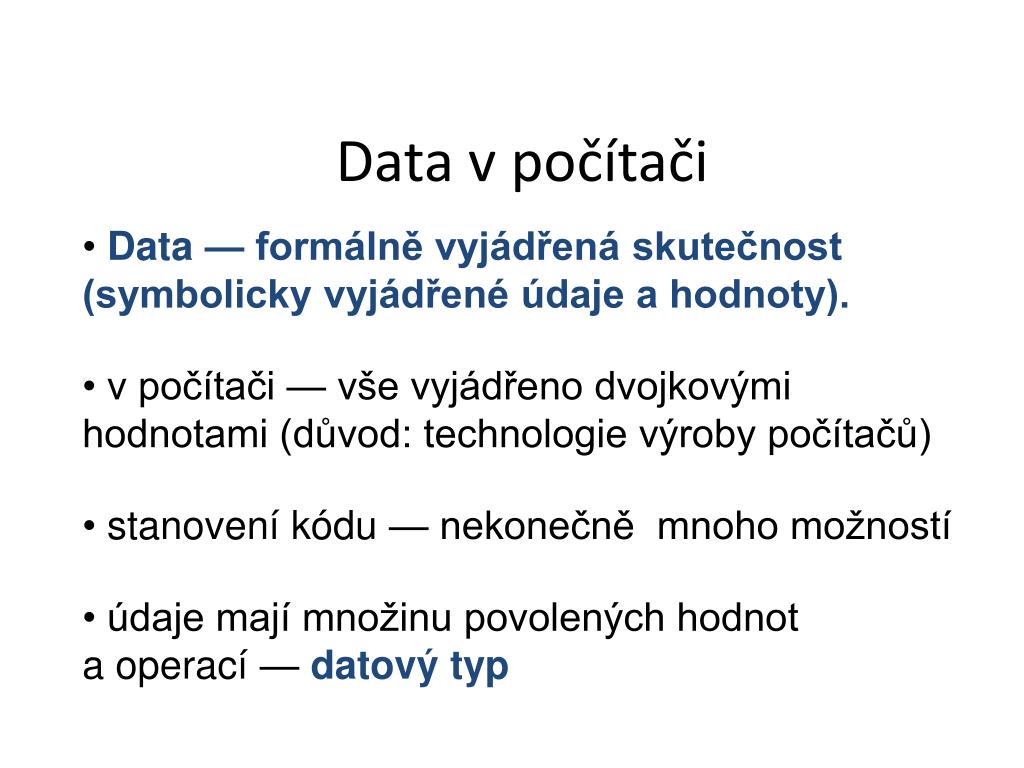 Data v počítači

• Data — formálně vyjádřená skutečnost (symbolicky vyjádřené údaje a hodnoty).

• v počítači — vše vyjádřeno dvojkovými hodnotami (důvod: technologie výroby počítačů)

• stanovení kódu — nekonečně mnoho možností

• údaje mají množinu povolených hodnot a operací — datový typ